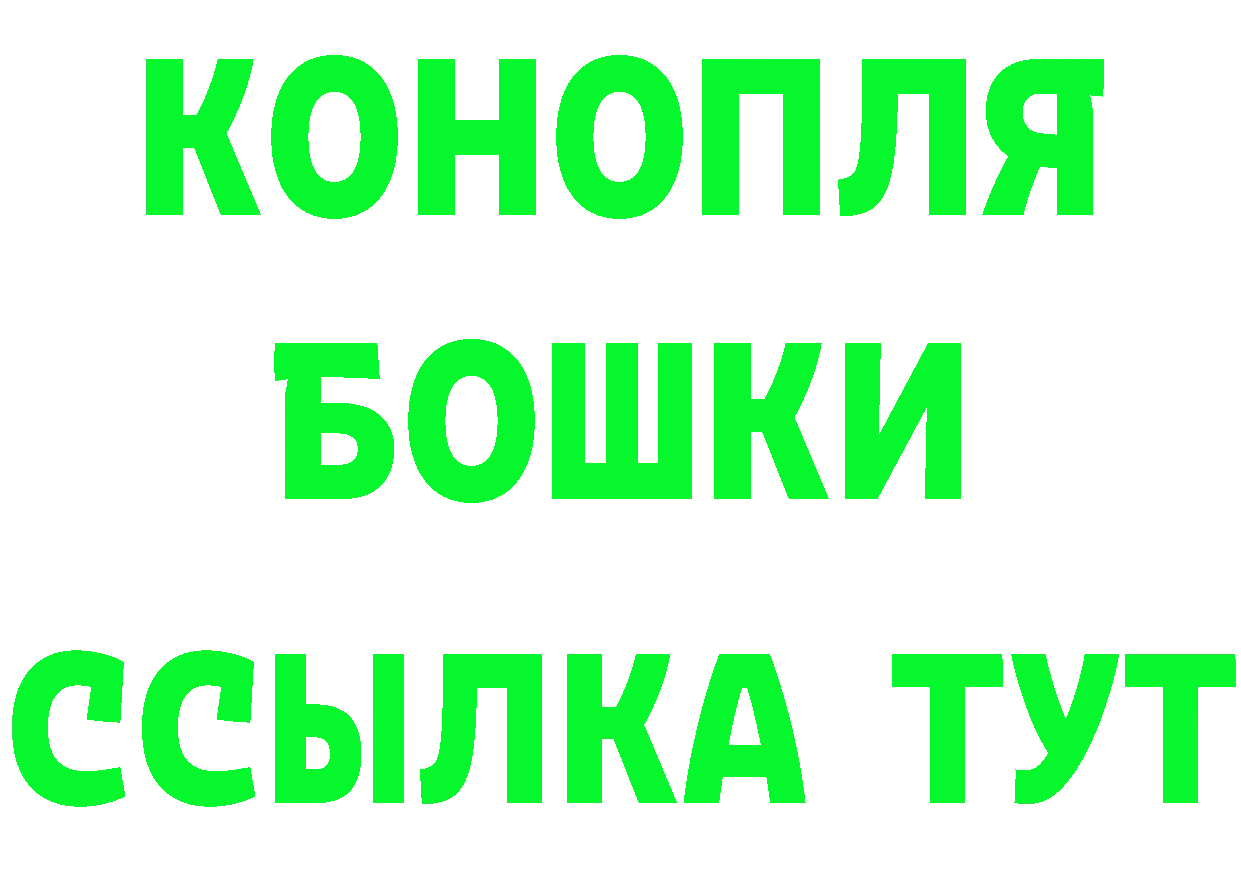 КОНОПЛЯ
БОШКИ
ССЫЛКА ТУТ